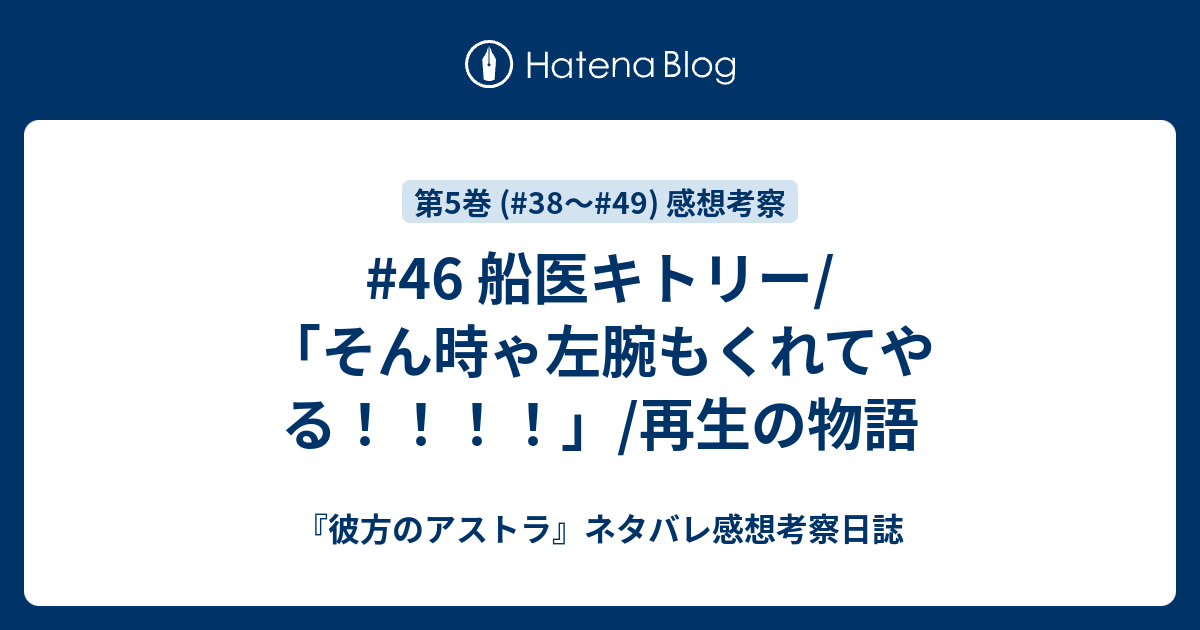 Hatena Blog

第5巻 (#38〜#49) 感想考察

#46 船医キトリー/「そん時ゃ左腕もくれてやる！！！！」/再生の物語

『彼方のアストラ』ネタバレ感想考察日誌